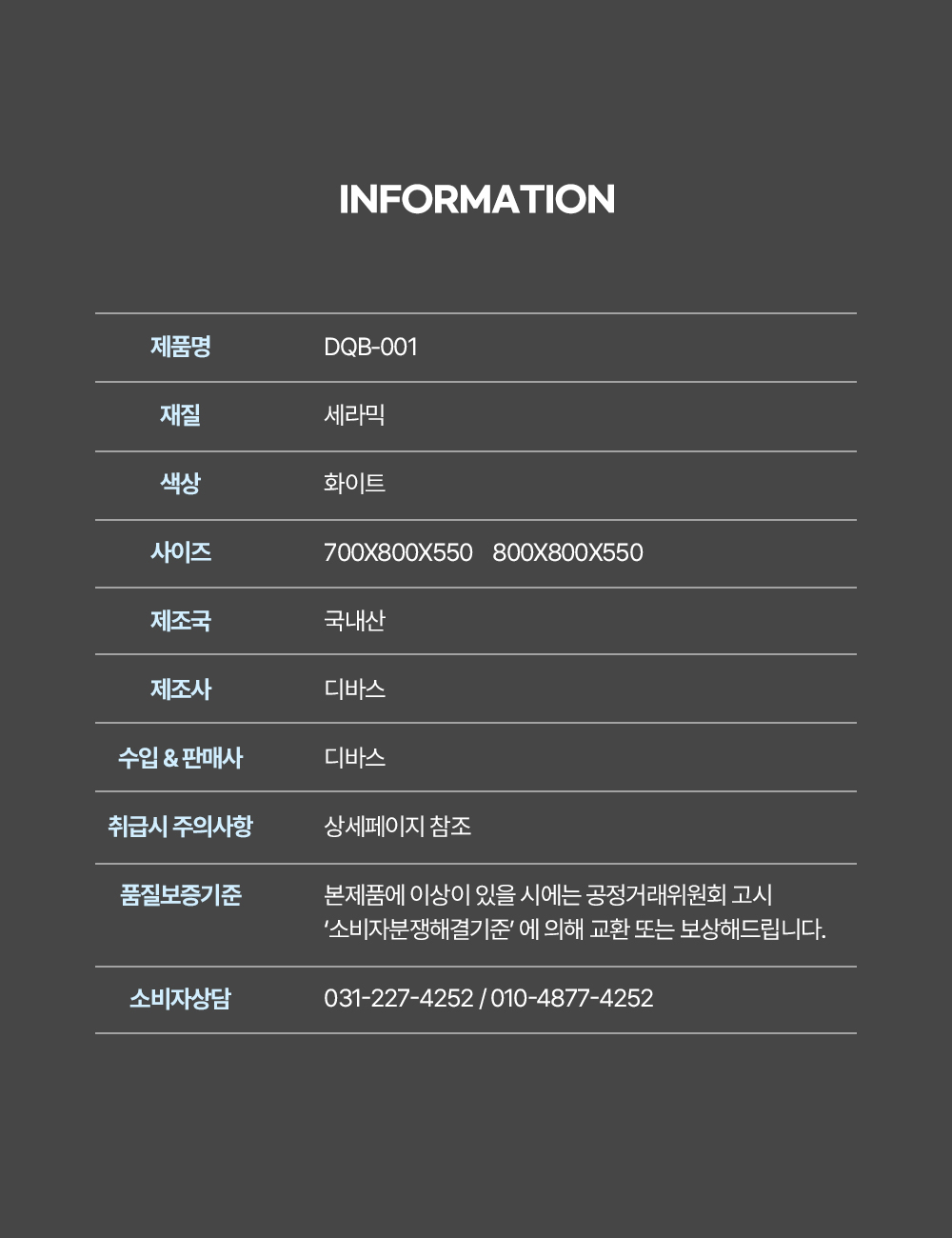 INFORMATION

제품명 DQB-001
재질 세라믹
색상 화이트
사이즈 700X800X550 800X800X550
제조국 국내산
제조사 디바스
수입 & 판매사 디바스
취급시 주의사항 상세페이지 참조
품질보증기준 본제품에 이상이 있을 시에는 공정거래위원회 고시 '소비자분쟁해결기준' 에 의해 교환 또는 보상해드립니다.
소비자상담 031-227-4252 / 010-4877-4252